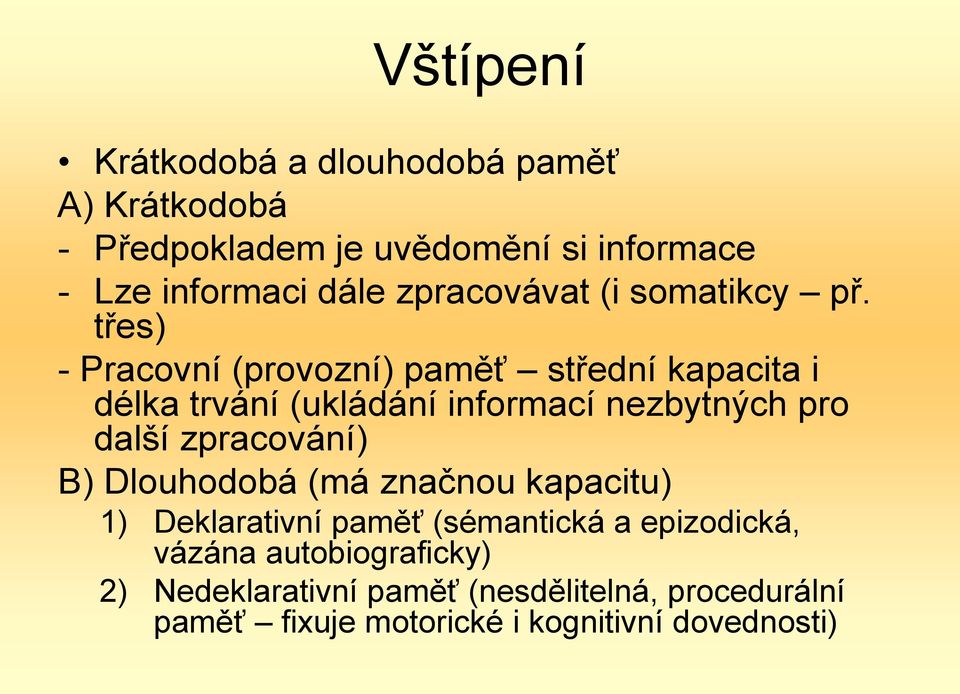 Vštípení

• Krátkodobá a dlouhodobá paměť
A) Krátkodobá
- Předpokladem je uvědomění si informace
- Lze informaci dále zpracovávat (i somatikcy – př. třes)
- Pracovní (provozní) paměť – střední kapacita i délka trvání (ukládání informací nezbytných pro další zpracování)
B) Dlouhodobá (má značnou kapacitu)
1) Deklarativní paměť (sémantická a epizodická, vázána autobiograficky)
2) Nedeklarativní paměť (nesdělitelná, procedurální paměť – fixuje motorické i kognitivní dovednosti)